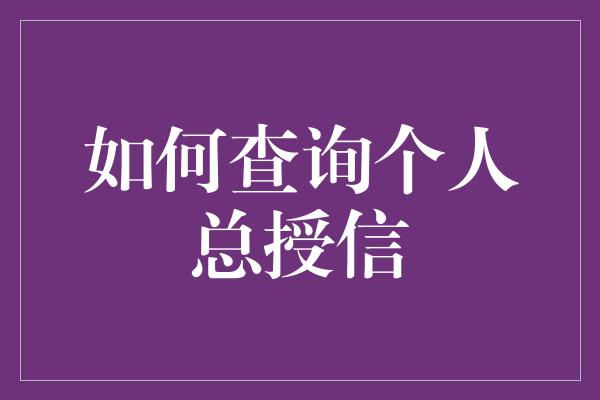 如何查询个人总授信